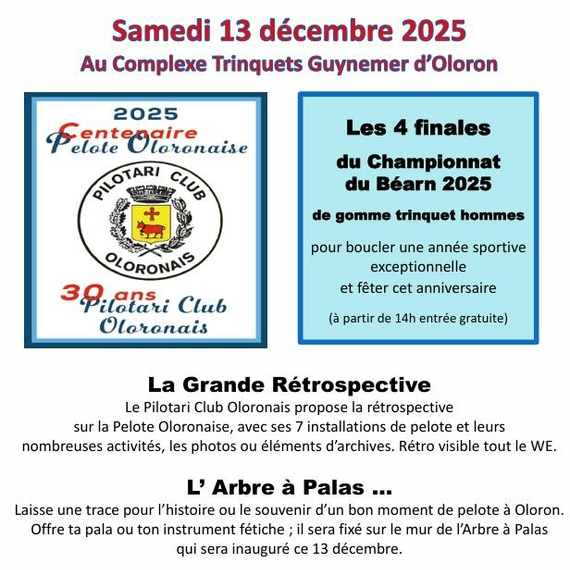 Samedi 13 décembre 2025
Au Complexe Trinquets Guynemer d'Oloron

2025
Centenaire
Pelote Oloronaise

PILOTARI CLUB
OLORONAIS

30 ans
Pilotari Club
Oloronais

Les 4 finales
du Championnat
du Béarn 2025
de gomme trinquet hommes

pour boucler une année sportive exceptionnelle
et fêter cet anniversaire

(à partir de 14h entrée gratuite)

La Grande Rétrospective
Le Pilotari Club Oloronais propose la rétrospective sur la Pelote Oloronaise, avec ses 7 installations de pelote et leurs nombreuses activités, les photos ou éléments d'archives. Rétro visible tout le WE.

L' Arbre à Palas …
Laisse une trace pour l'histoire ou le souvenir d'un bon moment de pelote à Oloron. Offre ta pala ou ton instrument fétiche ; il sera fixé sur le mur de l'Arbre à Palas qui sera inauguré ce 13 décembre.